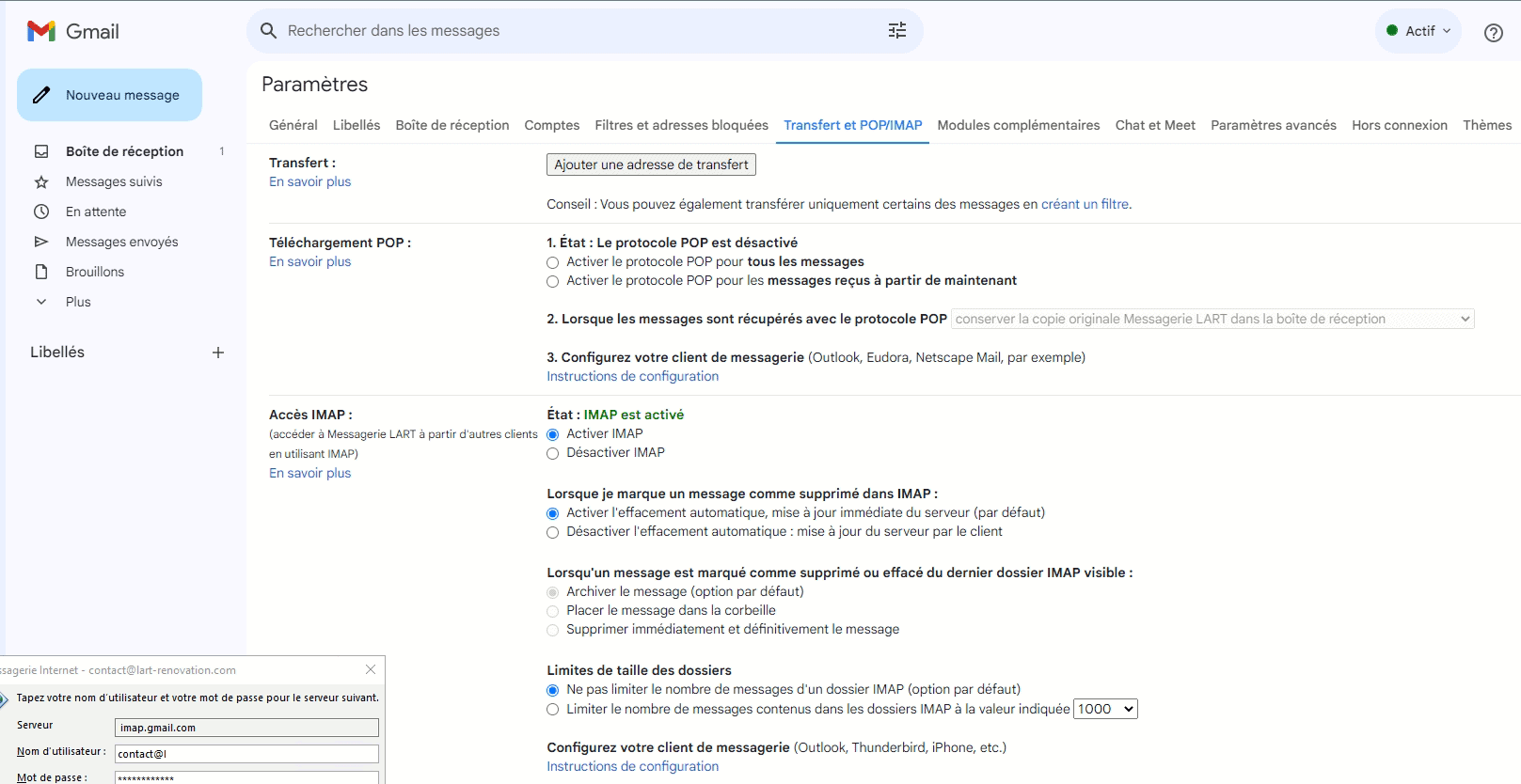 Gmail

Rechercher dans les messages

Actif

Nouveau message

Boîte de réception 1

Messages suivis

En attente

Messages envoyés

Brouillons

Plus

Libellés

Paramètres

Général Libellés Boîte de réception Comptes Filtres et adresses bloquées Transfert et POP/IMAP Modules complémentaires Chat et Meet Paramètres avancés Hors connexion Thèmes

Transfert :
En savoir plus

Ajouter une adresse de transfert

Conseil : Vous pouvez également transférer uniquement certains des messages en créant un filtre.

Téléchargement POP :
En savoir plus

1. État : Le protocole POP est désactivé
Activer le protocole POP pour tous les messages
Activer le protocole POP pour les messages reçus à partir de maintenant

2. Lorsque les messages sont récupérés avec le protocole POP conserver la copie originale Messagerie LART dans la boîte de réception

3. Configurez votre client de messagerie (Outlook, Eudora, Netscape Mail, par exemple)
Instructions de configuration

Accès IMAP :
(accéder à Messagerie LART à partir d'autres clients en utilisant IMAP)
En savoir plus

État : IMAP est activé
Activer IMAP
Désactiver IMAP

Lorsque je marque un message comme supprimé dans IMAP :
Activer l'effacement automatique, mise à jour immédiate du serveur (par défaut)
Désactiver l'effacement automatique : mise à jour du serveur par le client

Lorsqu'un message est marqué comme supprimé ou effacé du dernier dossier IMAP visible :
Archiver le message (option par défaut)
Placer le message dans la corbeille
Supprimer immédiatement et définitivement le message

Limites de taille des dossiers
Ne pas limiter le nombre de messages d'un dossier IMAP (option par défaut)
Limiter le nombre de messages contenus dans les dossiers IMAP à la valeur indiquée 1000

Configurez votre client de messagerie (Outlook, Thunderbird, iPhone, etc.)
Instructions de configuration

ssagerie Internet - contact@lart-renovation.com

Tapez votre nom d'utilisateur et votre mot de passe pour le serveur suivant.

Serveur imap.gmail.com

Nom d'utilisateur : contact@l

Mot de passe : ************